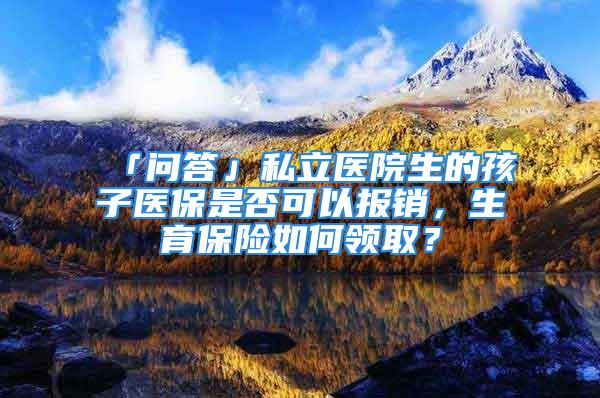 「问答」私立医院生的孩子医保是否可以报销，生育保险如何领取？